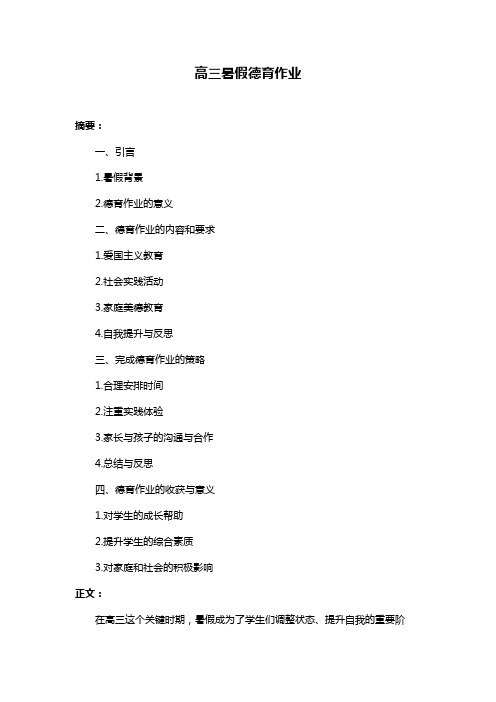 高三暑假德育作业

摘要：

一、引言

1.暑假背景

2.德育作业的意义

二、德育作业的内容和要求

1.爱国主义教育

2.社会实践活动

3.家庭美德教育

4.自我提升与反思

三、完成德育作业的策略

1.合理安排时间

2.注重实践体验

3.家长与孩子的沟通与合作

4.总结与反思

四、德育作业的收获与意义

1.对学生的成长帮助

2.提升学生的综合素质

3.对家庭和社会的积极影响

正文：

在高三这个关键时期，暑假成为了学生们调整状态、提升自我的重要阶